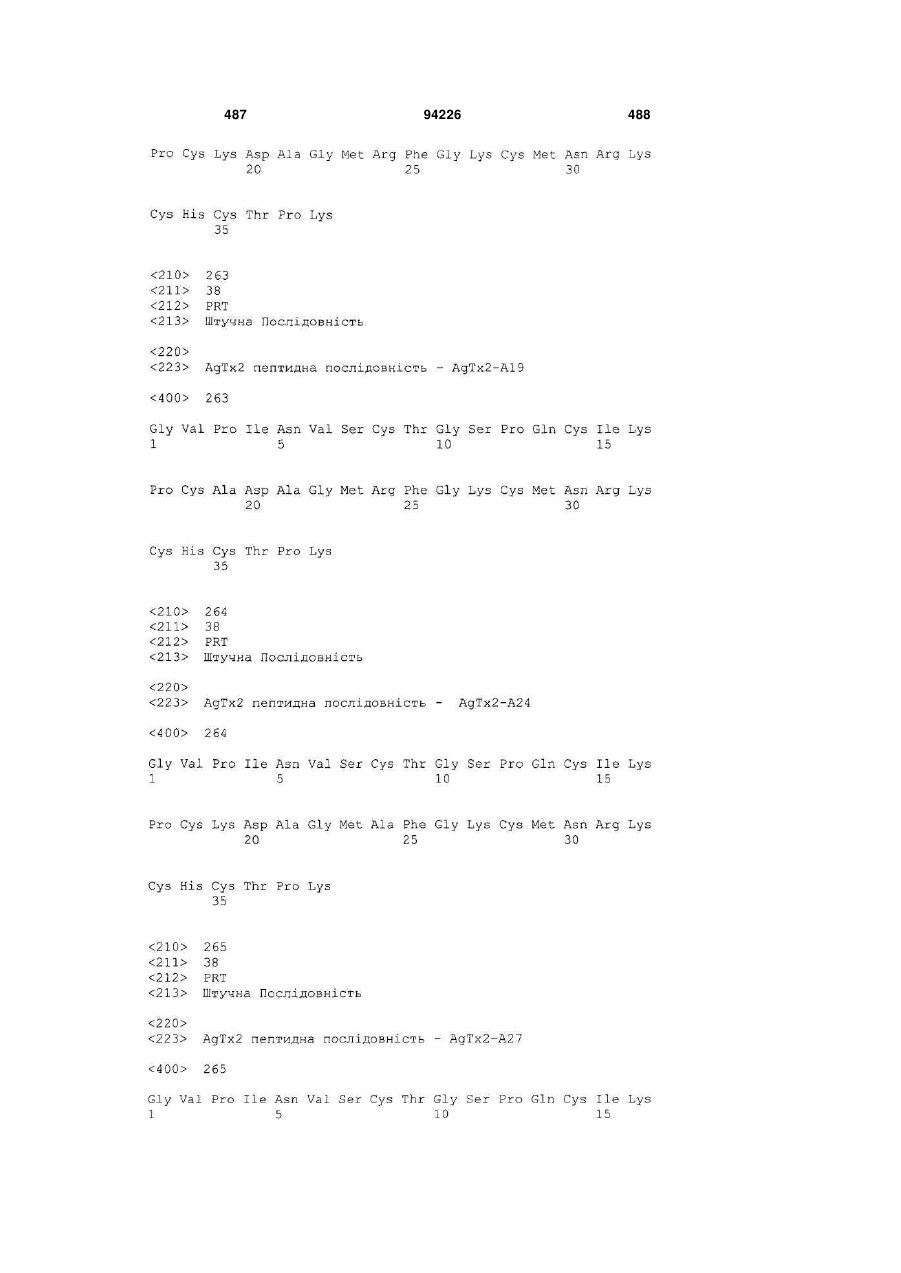 487 94226 488

Pro Cys Lys Asp Ala Gly Met Arg Phe Gly Lys Cys Met Asn Arg Lys
20 25 30

Cys His Cys Thr Pro Lys
35

<210> 263
<211> 38
<212> PRT
<213> Штучна Послідовність

<220>
<223> AgTx2 пептидна послідовність - AgTx2-A19

<400> 263

Gly Val Pro Ile Asn Val Ser Cys Thr Gly Ser Pro Gln Cys Ile Lys
1 5 10 15

Pro Cys Ala Asp Ala Gly Met Arg Phe Gly Lys Cys Met Asn Arg Lys
20 25 30

Cys His Cys Thr Pro Lys
35

<210> 264
<211> 38
<212> PRT
<213> Штучна Послідовність

<220>
<223> AgTx2 пептидна послідовність - AgTx2-A24

<400> 264

Gly Val Pro Ile Asn Val Ser Cys Thr Gly Ser Pro Gln Cys Ile Lys
1 5 10 15

Pro Cys Lys Asp Ala Gly Met Ala Phe Gly Lys Cys Met Asn Arg Lys
20 25 30

Cys His Cys Thr Pro Lys
35

<210> 265
<211> 38
<212> PRT
<213> Штучна Послідовність

<220>
<223> AgTx2 пептидна послідовність - AgTx2-A27

<400> 265

Gly Val Pro Ile Asn Val Ser Cys Thr Gly Ser Pro Gln Cys Ile Lys
1 5 10 15